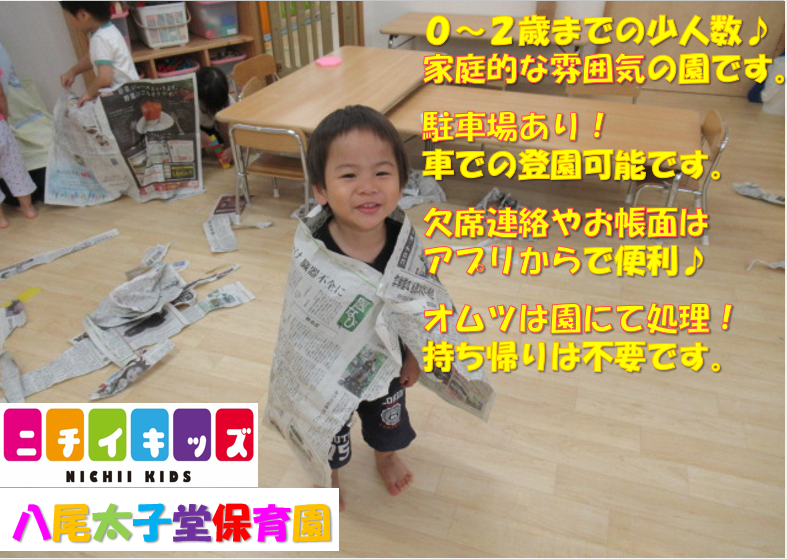 0～2歳までの少人数♪
家庭的な雰囲気の園です。

駐車場あり！
車での登園可能です。

欠席連絡やお帳面は
アプリからで便利♪

オムツは園にて処理！
持ち帰りは不要です。

ニチイキッズ
NICHII KIDS

八尾太子堂保育園